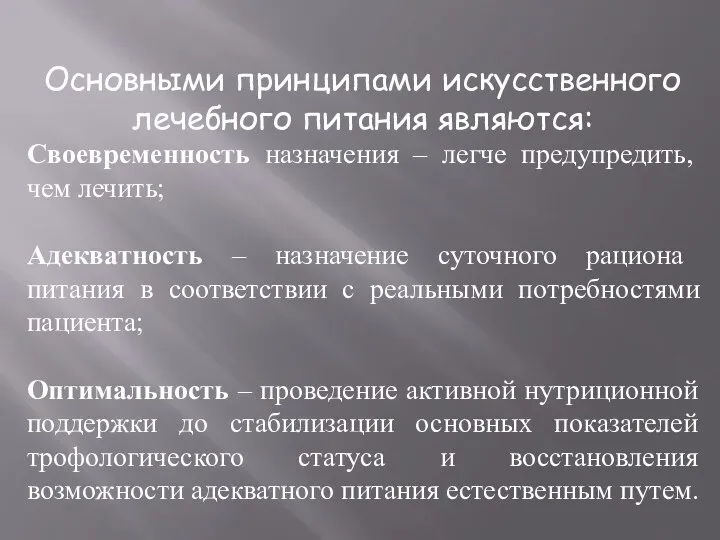 Основными принципами искусственного лечебного питания являются:

Своевременность назначения – легче предупредить, чем лечить;

Адекватность – назначение суточного рациона питания в соответствии с реальными потребностями пациента;

Оптимальность – проведение активной нутриционной поддержки до стабилизации основных показателей трофологического статуса и восстановления возможности адекватного питания естественным путем.